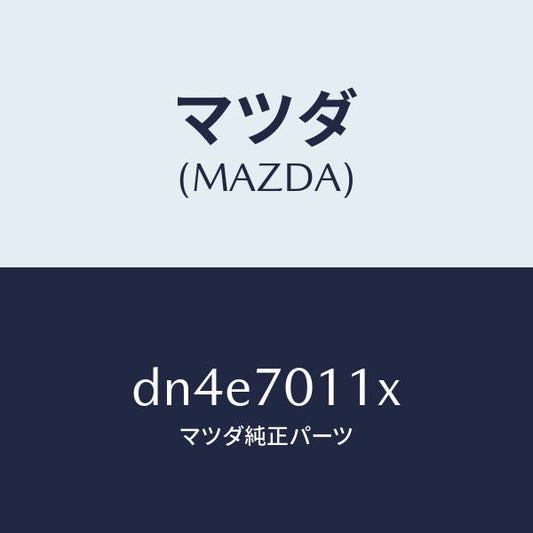 マツダ
(MAZDA)

dn4e7011x
マツダ純正パーツ